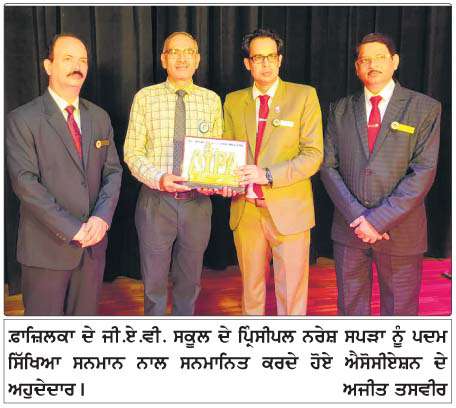 ਫ਼ਾਜ਼ਿਲਕਾ ਦੇ ਜੀ.ਏ.ਵੀ. ਸਕੂਲ ਦੇ ਪ੍ਰਿੰਸੀਪਲ ਨਰੇਸ਼ ਸਪੜਾ ਨੂੰ ਪਦਮ ਸਿੱਖਿਆ ਸਨਮਾਨ ਨਾਲ ਸਨਮਾਨਿਤ ਕਰਦੇ ਹੋਏ ਐਸੋਸੀਏਸ਼ਨ ਦੇ ਅਹੁਦੇਦਾਰ। ਅਜੀਤ ਤਸਵੀਰ